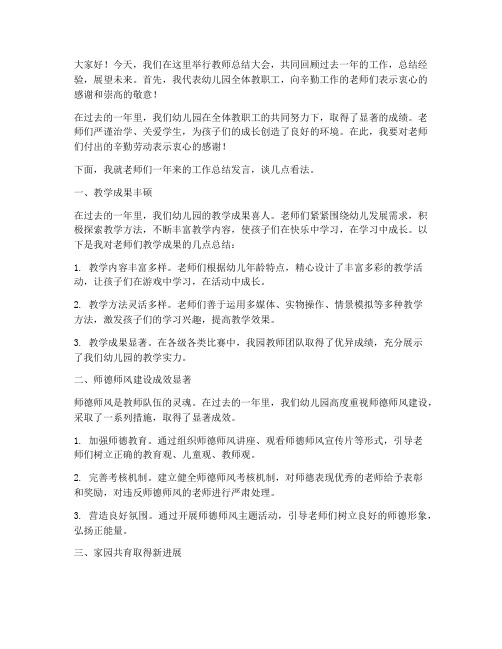 大家好！今天，我们在这里举行教师总结大会，共同回顾过去一年的工作，总结经验，展望未来。首先，我代表幼儿园全体教职工，向辛勤工作的老师们表示衷心的感谢和崇高的敬意！

在过去的一年里，我们幼儿园在全体教职工的共同努力下，取得了显著的成绩。老师们严谨治学、关爱学生，为孩子们的成长创造了良好的环境。在此，我要对老师们付出的辛勤劳动表示衷心的感谢！

下面，我就老师们一年来的工作总结发言，谈几点看法。

一、教学成果丰硕

在过去的一年里，我们幼儿园的教学成果喜人。老师们紧紧围绕幼儿发展需求，积极探索教学方法，不断丰富教学内容，使孩子们在快乐中学习，在学习中成长。以下是我对老师们教学成果的几点总结：

1. 教学内容丰富多样。老师们根据幼儿年龄特点，精心设计了丰富多彩的教学活动，让孩子们在游戏中学习，在活动中成长。

2. 教学方法灵活多样。老师们善于运用多媒体、实物操作、情景模拟等多种教学方法，激发孩子们的学习兴趣，提高教学效果。

3. 教学成果显著。在各级各类比赛中，我园教师团队取得了优异成绩，充分展示了我们幼儿园的教学实力。

二、师德师风建设成效显著

师德师风是教师队伍的灵魂。在过去的一年里，我们幼儿园高度重视师德师风建设，采取了一系列措施，取得了显著成效。

1. 加强师德教育。通过组织师德师风讲座、观看师德师风宣传片等形式，引导老师们树立正确的教育观、儿童观、教师观。

2. 完善考核机制。建立健全师德师风考核机制，对师德表现优秀的老师给予表彰和奖励，对违反师德师风的老师进行严肃处理。

3. 营造良好氛围。通过开展师德师风主题活动，引导老师们树立良好的师德形象，弘扬正能量。

三、家园共育取得新进展